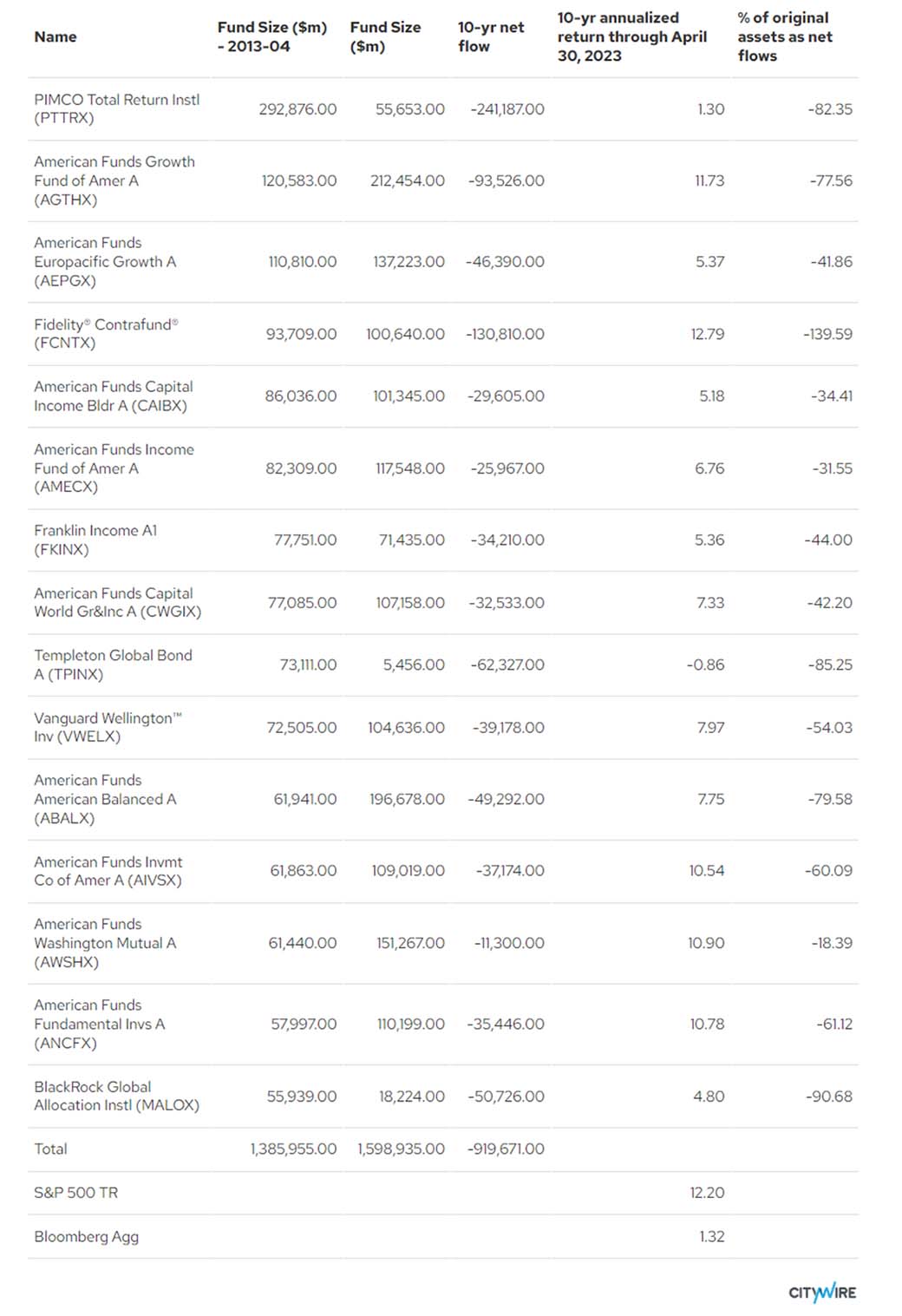 | Name | Fund Size ($m) - 2013-04 | Fund Size ($m) | 10-yr net flow | 10-yr annualized return through April 30, 2023 | % of original assets as net flows |
|---|---|---|---|---|---|
| PIMCO Total Return Instl (PTTRX) | 292,876.00 | 55,653.00 | -241,187.00 | 1.30 | -82.35 |
| American Funds Growth Fund of Amer A (AGTHX) | 120,583.00 | 212,454.00 | -93,526.00 | 11.73 | -77.56 |
| American Funds Europacific Growth A (AEPGX) | 110,810.00 | 137,223.00 | -46,390.00 | 5.37 | -41.86 |
| Fidelity® Contrafund® (FCNTX) | 93,709.00 | 100,640.00 | -130,810.00 | 12.79 | -139.59 |
| American Funds Capital Income Bldr A (CAIBX) | 86,036.00 | 101,345.00 | -29,605.00 | 5.18 | -34.41 |
| American Funds Income Fund of Amer A (AMECX) | 82,309.00 | 117,548.00 | -25,967.00 | 6.76 | -31.55 |
| Franklin Income A1 (FKINX) | 77,751.00 | 71,435.00 | -34,210.00 | 5.36 | -44.00 |
| American Funds Capital World Gr&Inc A (CWGIX) | 77,085.00 | 107,158.00 | -32,533.00 | 7.33 | -42.20 |
| Templeton Global Bond A (TPINX) | 73,111.00 | 5,456.00 | -62,327.00 | -0.86 | -85.25 |
| Vanguard Wellington™ Inv (VWELX) | 72,505.00 | 104,636.00 | -39,178.00 | 7.97 | -54.03 |
| American Funds American Balanced A (ABALX) | 61,941.00 | 196,678.00 | -49,292.00 | 7.75 | -79.58 |
| American Funds Invmt Co of Amer A (AIVSX) | 61,863.00 | 109,019.00 | -37,174.00 | 10.54 | -60.09 |
| American Funds Washington Mutual A (AWSHX) | 61,440.00 | 151,267.00 | -11,300.00 | 10.90 | -18.39 |
| American Funds Fundamental Invs A (ANCFX) | 57,997.00 | 110,199.00 | -35,446.00 | 10.78 | -61.12 |
| BlackRock Global Allocation Instl (MALOX) | 55,939.00 | 18,224.00 | -50,726.00 | 4.80 | -90.68 |
| Total | 1,385,955.00 | 1,598,935.00 | -919,671.00 | | |
| S&P 500 TR | | | | 12.20 | |
| Bloomberg Agg | | | | 1.32 | |

CITYWIRE